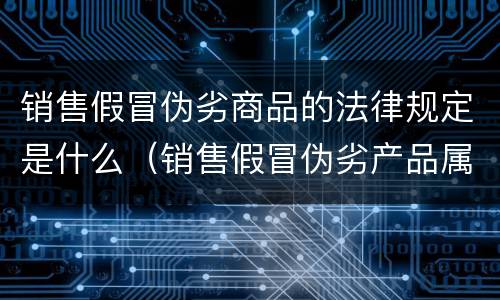 销售假冒伪劣商品的法律规定是什么（销售假冒伪劣产品属